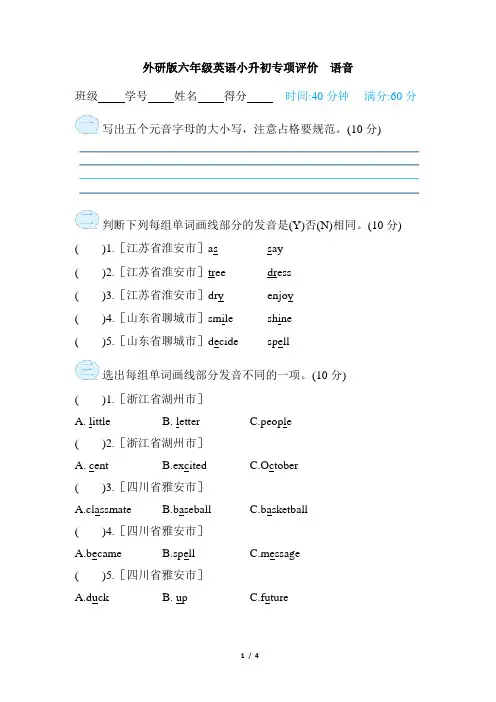 外研版六年级英语小升初专项评价　语音

班级____学号____姓名____得分____　时间:40 分钟　满分:60 分

一、写出五个元音字母的大小写，注意占格要规范。(10 分)

二、判断下列每组单词画线部分的发音是(Y)否(N)相同。(10 分)

(　　)1.［江苏省淮安市］as　say

(　　)2.［江苏省淮安市］tree　dress

(　　)3.［江苏省淮安市］dry　enjoy

(　　)4.［山东省聊城市］smile　shine

(　　)5.［山东省聊城市］decide　spell

三、选出每组单词画线部分发音不同的一项。(10 分)

(　　)1.［浙江省湖州市］

A. little　B. letter　C.people

(　　)2.［浙江省湖州市］

A. cent　B.excited　C.October

(　　)3.［四川省雅安市］

A.classmate　B.baseball　C.basketball

(　　)4.［四川省雅安市］

A.became　B.spell　C.message

(　　)5.［四川省雅安市］

A.duck　B. up　C.future

1 / 4